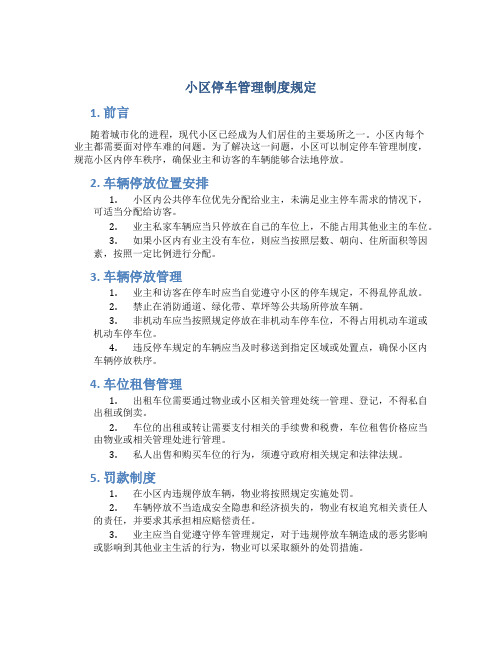 小区停车管理制度规定

1. 前言

随着城市化的进程，现代小区已经成为人们居住的主要场所之一。小区内每个业主都需要面对停车难的问题。为了解决这一问题，小区可以制定停车管理制度，规范小区内停车秩序，确保业主和访客的车辆能够合法地停放。

2. 车辆停放位置安排

1. 小区内公共停车位优先分配给业主，未满足业主停车需求的情况下，可适当分配给访客。

2. 业主私家车辆应当只停放在自己的车位上，不能占用其他业主的车位。

3. 如果小区内有业主没有车位，则应当按照层数、朝向、住所面积等因素，按照一定比例进行分配。

3. 车辆停放管理

1. 业主和访客在停车时应当自觉遵守小区的停车规定，不得乱停乱放。

2. 禁止在消防通道、绿化带、草坪等公共场所停放车辆。

3. 非机动车应当按照规定停放在非机动车停车位，不得占用机动车道或机动车停车位。

4. 违反停车规定的车辆应当及时移送到指定区域或处置点，确保小区内车辆停放秩序。

4. 车位租售管理

1. 出租车位需要通过物业或小区相关管理处统一管理、登记，不得私自出租或倒卖。

2. 车位的出租或转让需要支付相关的手续费和税费，车位租售价格应当由物业或相关管理处进行管理。

3. 私人出售和购买车位的行为，须遵守政府相关规定和法律法规。

5. 罚款制度

1. 在小区内违规停放车辆，物业将按照规定实施处罚。

2. 车辆停放不当造成安全隐患和经济损失的，物业有权追究相关责任人的责任，并要求其承担相应赔偿责任。

3. 业主应当自觉遵守停车管理规定，对于违规停放车辆造成的恶劣影响或影响到其他业主生活的行为，物业可以采取额外的处罚措施。